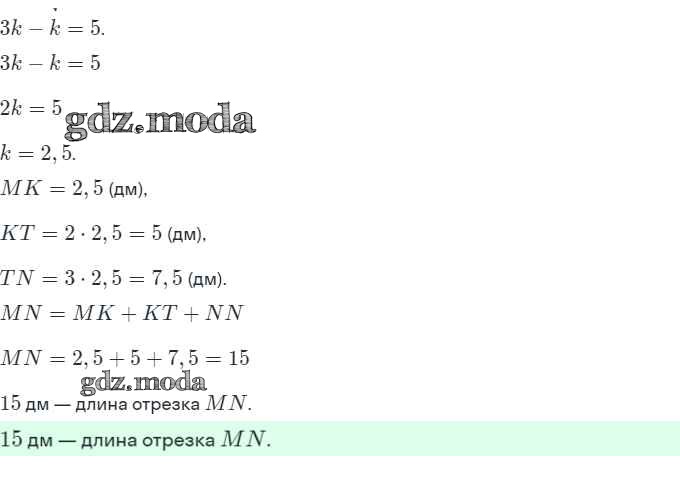 $3k - k = 5.$

$3k - k = 5$

$2k = 5$ gdz.moda

$k = 2,5.$

$MK = 2,5$ (дм),

$KT = 2 \cdot 2,5 = 5$ (дм),

$TN = 3 \cdot 2,5 = 7,5$ (дм).

$MN = MK + KT + NN$

$MN = 2,5 + 5 + 7,5 = 15$

gdz.moda

$15$ дм — длина отрезка $MN$.

$15$ дм — длина отрезка $MN$.